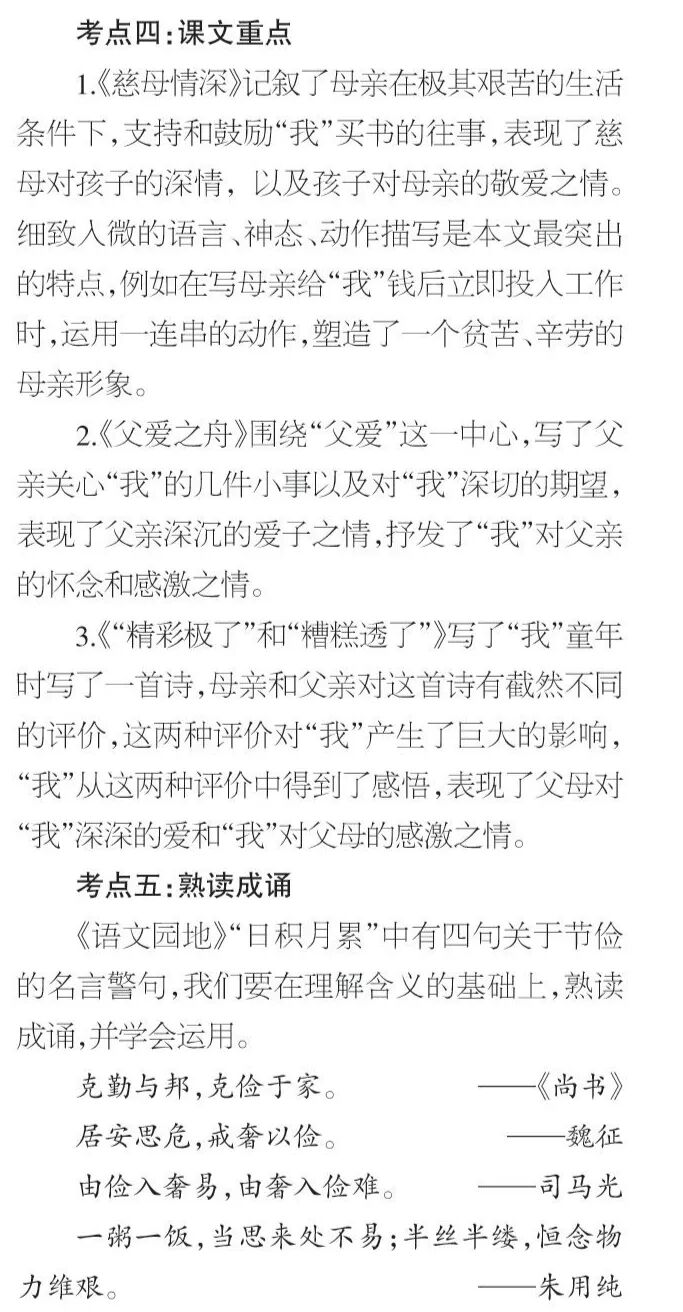 考点四:课文重点

1.《慈母情深》记叙了母亲在极其艰苦的生活条件下,支持和鼓励“我”买书的往事,表现了慈母对孩子的深情,以及孩子对母亲的敬爱之情。细致入微的语言、神态、动作描写是本文最突出的特点,例如在写母亲给“我”钱后立即投入工作时,运用一连串的动作,塑造了一个贫苦、辛劳的母亲形象。

2.《父爱之舟》围绕“父爱”这一中心,写了父亲关心“我”的几件小事以及对“我”深切的期望,表现了父亲深沉的爱子之情,抒发了“我”对父亲的怀念和感激之情。

3.《“精彩极了”和“糟糕透了”》写了“我”童年时写了一首诗,母亲和父亲对这首诗有截然不同的评价,这两种评价对“我”产生了巨大的影响,“我”从这两种评价中得到了感悟,表现了父母对“我”深深的爱和“我”对父母的感激之情。

考点五:熟读成诵

《语文园地》“日积月累”中有四句关于节俭的名言警句,我们要在理解含义的基础上,熟读成诵,并学会运用。

克勤与邦,克俭于家。 ——《尚书》

居安思危,戒奢以俭。 ——魏征

由俭入奢易,由奢入俭难。 ——司马光

一粥一饭,当思来处不易;半丝半缕,恒念物力维艰。 ——朱用纯